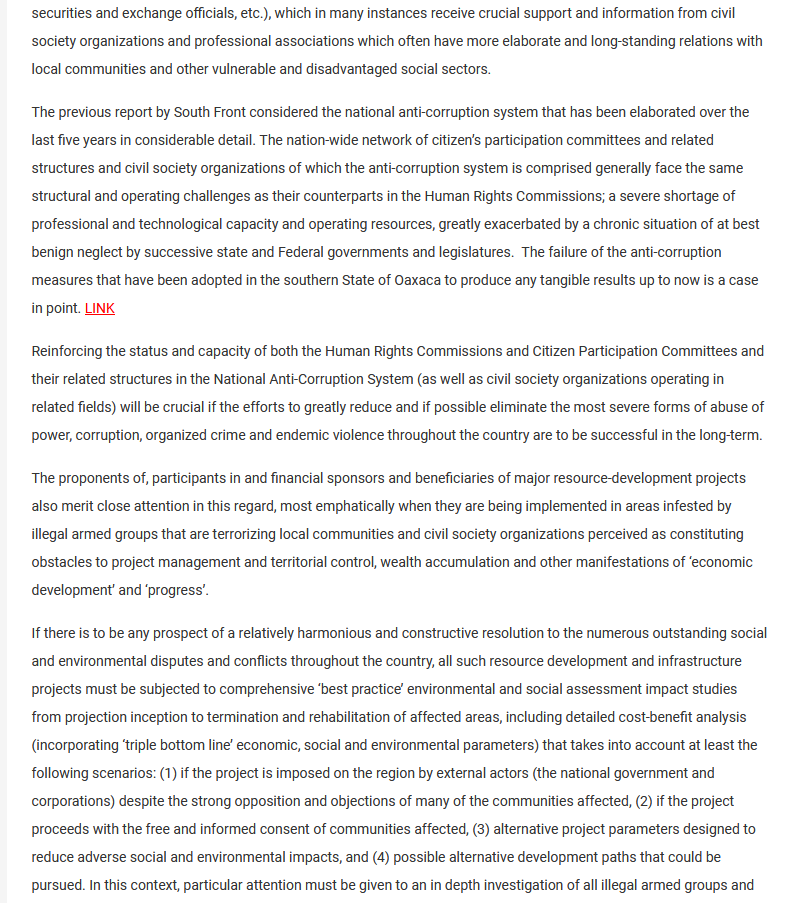 securities and exchange officials, etc.), which in many instances receive crucial support and information from civil society organizations and professional associations which often have more elaborate and long-standing relations with local communities and other vulnerable and disadvantaged social sectors.

The previous report by South Front considered the national anti-corruption system that has been elaborated over the last five years in considerable detail. The nation-wide network of citizen's participation committees and related structures and civil society organizations of which the anti-corruption system is comprised generally face the same structural and operating challenges as their counterparts in the Human Rights Commissions; a severe shortage of professional and technological capacity and operating resources, greatly exacerbated by a chronic situation of at best benign neglect by successive state and Federal governments and legislatures. The failure of the anti-corruption measures that have been adopted in the southern State of Oaxaca to produce any tangible results up to now is a case in point. LINK

Reinforcing the status and capacity of both the Human Rights Commissions and Citizen Participation Committees and their related structures in the National Anti-Corruption System (as well as civil society organizations operating in related fields) will be crucial if the efforts to greatly reduce and if possible eliminate the most severe forms of abuse of power, corruption, organized crime and endemic violence throughout the country are to be successful in the long-term.

The proponents of, participants in and financial sponsors and beneficiaries of major resource-development projects also merit close attention in this regard, most emphatically when they are being implemented in areas infested by illegal armed groups that are terrorizing local communities and civil society organizations perceived as constituting obstacles to project management and territorial control, wealth accumulation and other manifestations of 'economic development' and 'progress'.

If there is to be any prospect of a relatively harmonious and constructive resolution to the numerous outstanding social and environmental disputes and conflicts throughout the country, all such resource development and infrastructure projects must be subjected to comprehensive 'best practice' environmental and social assessment impact studies from projection inception to termination and rehabilitation of affected areas, including detailed cost-benefit analysis (incorporating 'triple bottom line' economic, social and environmental parameters) that takes into account at least the following scenarios: (1) if the project is imposed on the region by external actors (the national government and corporations) despite the strong opposition and objections of many of the communities affected, (2) if the project proceeds with the free and informed consent of communities affected, (3) alternative project parameters designed to reduce adverse social and environmental impacts, and (4) possible alternative development paths that could be pursued. In this context, particular attention must be given to an in depth investigation of all illegal armed groups and